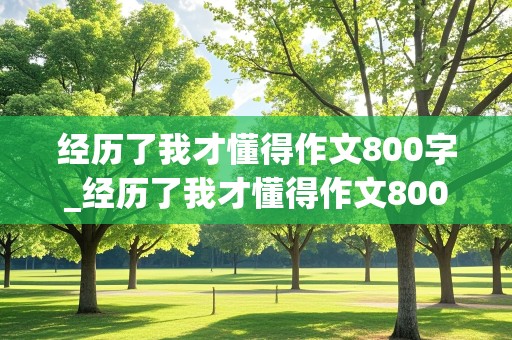 经历了我才懂得作文800字_经历了我才懂得作文800